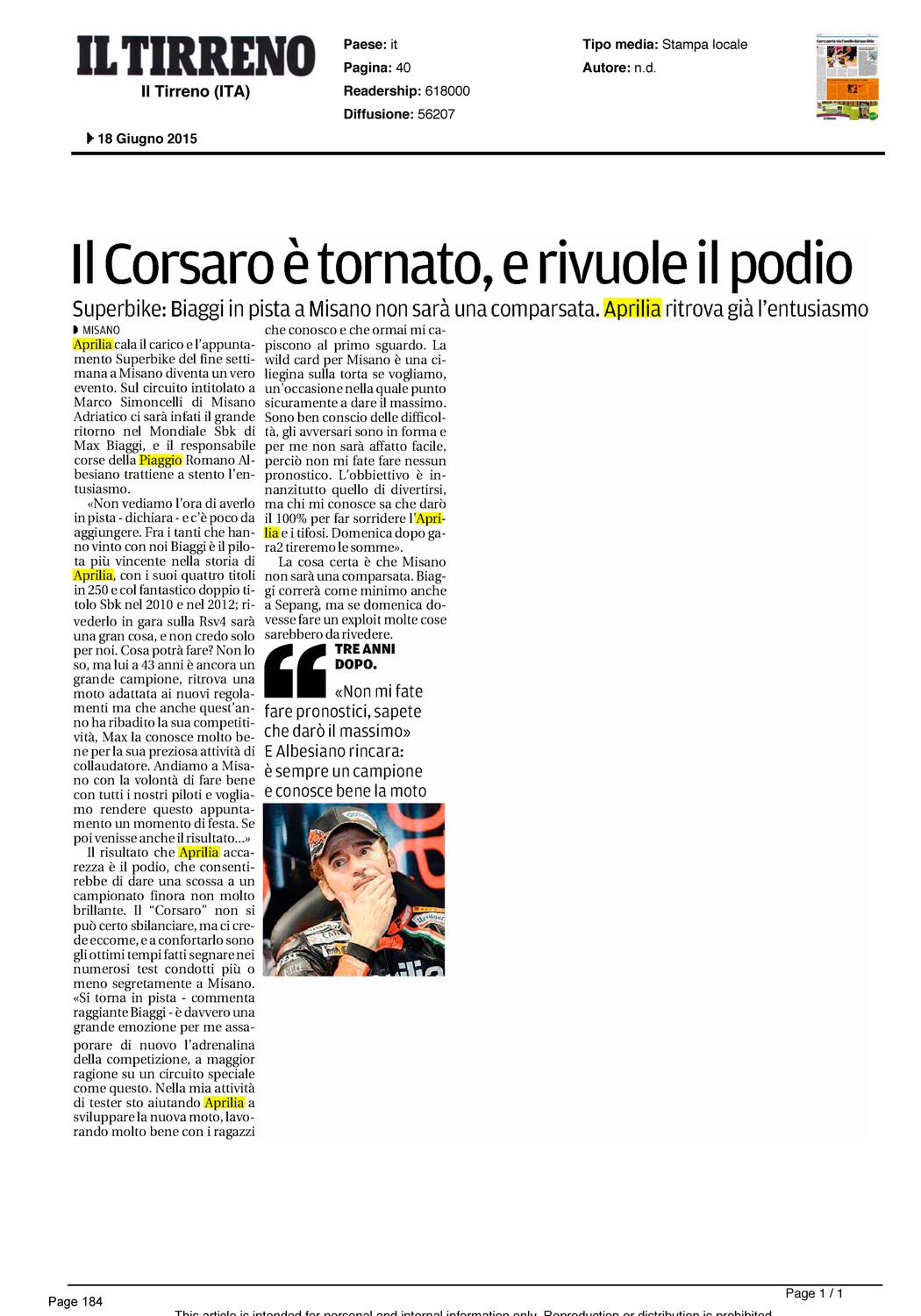 IL TIRRENO
Il Tirreno (ITA)

Paese: it
Pagina: 40
Readership: 618000
Diffusione: 56207

Tipo media: Stampa locale
Autore: n.d.

18 Giugno 2015

Il Corsaro è tornato, e rivuole il podio

Superbike: Biaggi in pista a Misano non sarà una comparsata. Aprilia ritrova già l'entusiasmo

MISANO

Aprilia cala il carico e l'appuntamento Superbike del fine settimana a Misano diventa un vero evento. Sul circuito intitolato a Marco Simoncelli di Misano Adriatico ci sarà infati il grande ritorno nel Mondiale Sbk di Max Biaggi, e il responsabile corse della Piaggio Romano Albesiano trattiene a stento l'entusiasmo.

«Non vediamo l'ora di averlo in pista - dichiara - e c'è poco da aggiungere. Fra i tanti che hanno vinto con noi Biaggi è il pilota più vincente nella storia di Aprilia, con i suoi quattro titoli in 250 e col fantastico doppio titolo Sbk nel 2010 e nel 2012; rivederlo in gara sulla Rsv4 sarà una gran cosa, e non credo solo per noi. Cosa potrà fare? Non lo so, ma lui a 43 anni è ancora un grande campione, ritrova una moto adattata ai nuovi regolamenti ma che anche quest'anno ha ribadito la sua competitività, Max la conosce molto bene per la sua preziosa attività di collaudatore. Andiamo a Misano con la volontà di fare bene con tutti i nostri piloti e vogliamo rendere questo appuntamento un momento di festa. Se poi venisse anche il risultato...»

Il risultato che Aprilia accarezza è il podio, che consentirebbe di dare una scossa a un campionato finora non molto brillante. Il "Corsaro" non si può certo sbilanciare, ma ci crede eccome, e a confortarlo sono gli ottimi tempi fatti segnare nei numerosi test condotti più o meno segretamente a Misano. «Si torna in pista - commenta raggiante Biaggi - è davvero una grande emozione per me assaporare di nuovo l'adrenalina della competizione, a maggior ragione su un circuito speciale come questo. Nella mia attività di tester sto aiutando Aprilia a sviluppare la nuova moto, lavorando molto bene con i ragazzi che conosco e che ormai mi capiscono al primo sguardo. La wild card per Misano è una ciliegina sulla torta se vogliamo, un'occasione nella quale punto sicuramente a dare il massimo. Sono ben conscio delle difficoltà, gli avversari sono in forma e per me non sarà affatto facile, perciò non mi fate fare nessun pronostico. L'obbiettivo è innanzitutto quello di divertirsi, ma chi mi conosce sa che darò il 100% per far sorridere l'Aprilia e i tifosi. Domenica dopo gara2 tireremo le somme».

La cosa certa è che Misano non sarà una comparsata. Biaggi correrà come minimo anche a Sepang, ma se domenica dovesse fare un exploit molte cose sarebbero da rivedere.

TRE ANNI DOPO.
«Non mi fate fare pronostici, sapete che darò il massimo»
E Albesiano rincara: è sempre un campione e conosce bene la moto

Page 184
Page 1 / 1
This article is intended for personal and internal information only. Reproduction or distribution is prohibited.